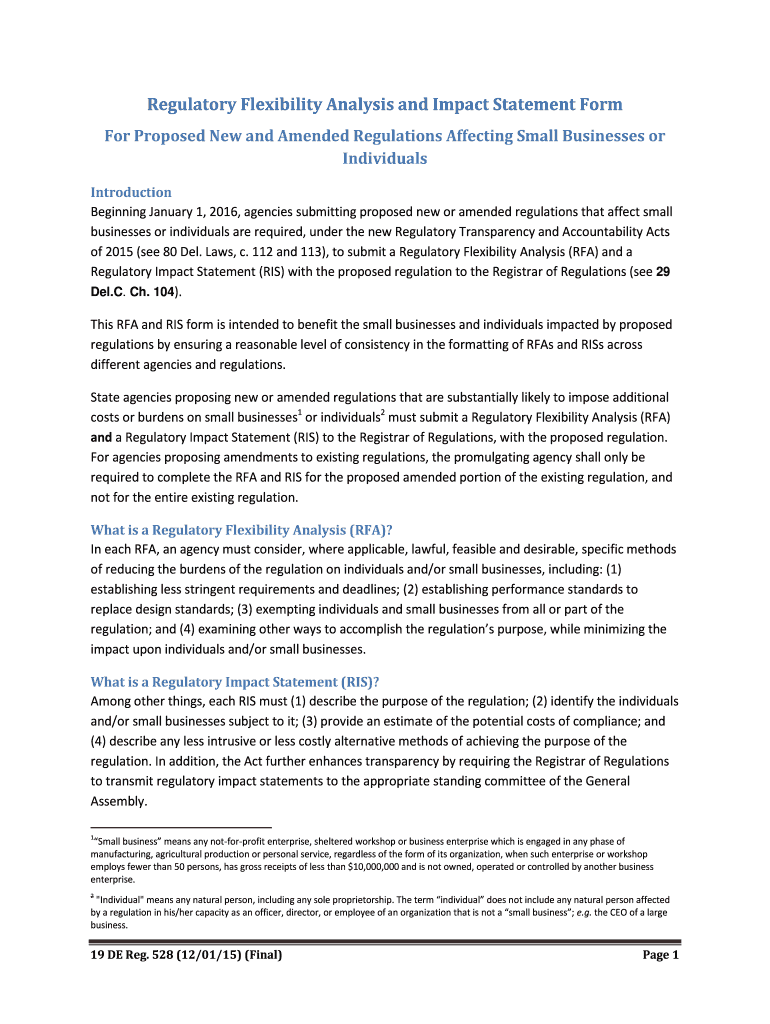 Regulatory Flexibility Analysis and Impact Statement Form

For Proposed New and Amended Regulations Affecting Small Businesses or Individuals

Introduction
Beginning January 1, 2016, agencies submitting proposed new or amended regulations that affect small businesses or individuals are required, under the new Regulatory Transparency and Accountability Acts of 2015 (see 80 Del. Laws, c. 112 and 113), to submit a Regulatory Flexibility Analysis (RFA) and a Regulatory Impact Statement (RIS) with the proposed regulation to the Registrar of Regulations (see 29 Del.C. Ch. 104).

This RFA and RIS form is intended to benefit the small businesses and individuals impacted by proposed regulations by ensuring a reasonable level of consistency in the formatting of RFAs and RISs across different agencies and regulations.

State agencies proposing new or amended regulations that are substantially likely to impose additional costs or burdens on small businesses$^1$ or individuals$^2$ must submit a Regulatory Flexibility Analysis (RFA) and a Regulatory Impact Statement (RIS) to the Registrar of Regulations, with the proposed regulation. For agencies proposing amendments to existing regulations, the promulgating agency shall only be required to complete the RFA and RIS for the proposed amended portion of the existing regulation, and not for the entire existing regulation.

What is a Regulatory Flexibility Analysis (RFA)?
In each RFA, an agency must consider, where applicable, lawful, feasible and desirable, specific methods of reducing the burdens of the regulation on individuals and/or small businesses, including: (1) establishing less stringent requirements and deadlines; (2) establishing performance standards to replace design standards; (3) exempting individuals and small businesses from all or part of the regulation; and (4) examining other ways to accomplish the regulation's purpose, while minimizing the impact upon individuals and/or small businesses.

What is a Regulatory Impact Statement (RIS)?
Among other things, each RIS must (1) describe the purpose of the regulation; (2) identify the individuals and/or small businesses subject to it; (3) provide an estimate of the potential costs of compliance; and (4) describe any less intrusive or less costly alternative methods of achieving the purpose of the regulation. In addition, the Act further enhances transparency by requiring the Registrar of Regulations to transmit regulatory impact statements to the appropriate standing committee of the General Assembly.

$^1$"Small business" means any not-for-profit enterprise, sheltered workshop or business enterprise which is engaged in any phase of manufacturing, agricultural production or personal service, regardless of the form of its organization, when such enterprise or workshop employs fewer than 50 persons, has gross receipts of less than $10,000,000 and is not owned, operated or controlled by another business enterprise.

$^2$ "Individual" means any natural person, including any sole proprietorship. The term "individual" does not include any natural person affected by a regulation in his/her capacity as an officer, director, or employee of an organization that is not a "small business"; e.g. the CEO of a large business.

19 DE Reg. 528 (12/01/15) (Final) Page 1